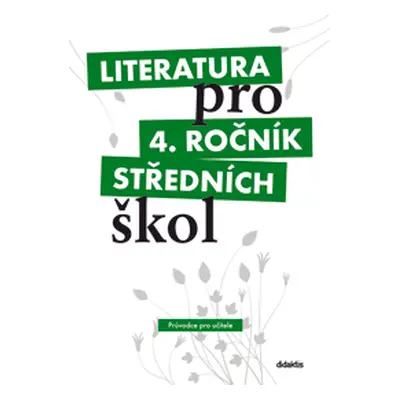 LITERATURA
pro
4. ROČNÍK
STŘEDNÍCH
škol

Průvodce pro učitele

didaktis